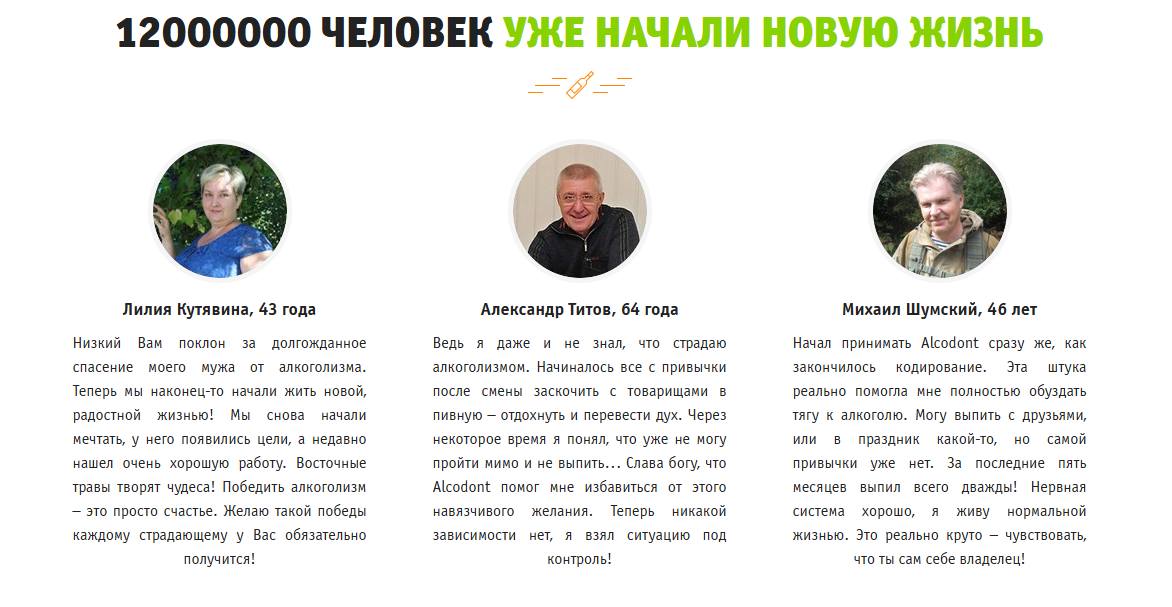 12000000 ЧЕЛОВЕК УЖЕ НАЧАЛИ НОВУЮ ЖИЗНЬ

Лилия Кутявина, 43 года

Низкий Вам поклон за долгожданное спасение моего мужа от алкоголизма. Теперь мы наконец-то начали жить новой, радостной жизнью! Мы снова начали мечтать, у него появились цели, а недавно нашел очень хорошую работу. Восточные травы творят чудеса! Победить алкоголизм – это просто счастье. Желаю такой победы каждому страдающему у Вас обязательно получится!

Александр Титов, 64 года

Ведь я даже и не знал, что страдаю алкоголизмом. Начиналось все с привычки после смены заскочить с товарищами в пивную – отдохнуть и перевести дух. Через некоторое время я понял, что уже не могу пройти мимо и не выпить... Слава богу, что Alcodont помог мне избавиться от этого навязчивого желания. Теперь никакой зависимости нет, я взял ситуацию под контроль!

Михаил Шумский, 46 лет

Начал принимать Alcodont сразу же, как закончилось кодирование. Эта штука реально помогла мне полностью обуздать тягу к алкоголю. Могу выпить с друзьями, или в праздник какой-то, но самой привычки уже нет. За последние пять месяцев выпил всего дважды! Нервная система хорошо, я живу нормальной жизнью. Это реально круто – чувствовать, что ты сам себе владелец!